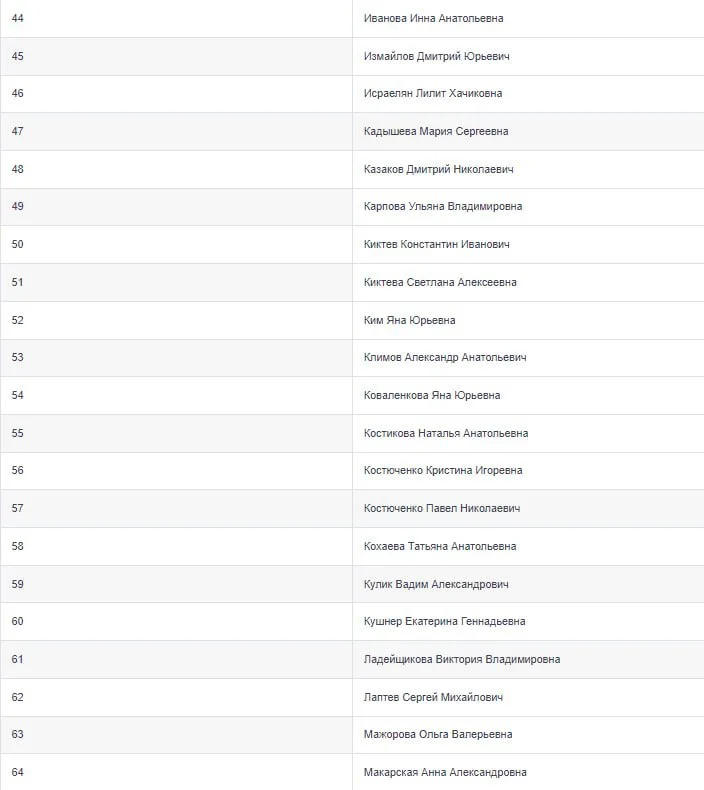 | | |
|---|---|
| 44 | Иванова Инна Анатольевна |
| 45 | Измайлов Дмитрий Юрьевич |
| 46 | Исраелян Лилит Хачиковна |
| 47 | Кадышева Мария Сергеевна |
| 48 | Казаков Дмитрий Николаевич |
| 49 | Карпова Ульяна Владимировна |
| 50 | Киктев Константин Иванович |
| 51 | Киктева Светлана Алексеевна |
| 52 | Ким Яна Юрьевна |
| 53 | Климов Александр Анатольевич |
| 54 | Коваленкова Яна Юрьевна |
| 55 | Костикова Наталья Анатольевна |
| 56 | Костюченко Кристина Игоревна |
| 57 | Костюченко Павел Николаевич |
| 58 | Кохаева Татьяна Анатольевна |
| 59 | Кулик Вадим Александрович |
| 60 | Кушнер Екатерина Геннадьевна |
| 61 | Ладейщикова Виктория Владимировна |
| 62 | Лаптев Сергей Михайлович |
| 63 | Мажорова Ольга Валерьевна |
| 64 | Макарская Анна Александровна |